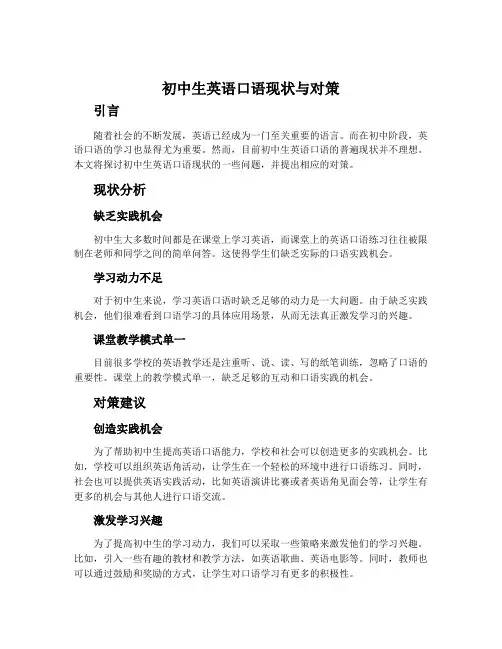 初中生英语口语现状与对策

引言

随着社会的不断发展，英语已经成为一门至关重要的语言。而在初中阶段，英语口语的学习也显得尤为重要。然而，目前初中生英语口语的普遍现状并不理想。本文将探讨初中生英语口语现状的一些问题，并提出相应的对策。

现状分析

缺乏实践机会

初中生大多数时间都是在课堂上学习英语，而课堂上的英语口语练习往往被限制在老师和同学之间的简单问答。这使得学生们缺乏实际的口语实践机会。

学习动力不足

对于初中生来说，学习英语口语时缺乏足够的动力是一大问题。由于缺乏实践机会，他们很难看到口语学习的具体应用场景，从而无法真正激发学习的兴趣。

课堂教学模式单一

目前很多学校的英语教学还是注重听、说、读、写的纸笔训练，忽略了口语的重要性。课堂上的教学模式单一，缺乏足够的互动和口语实践的机会。

对策建议

创造实践机会

为了帮助初中生提高英语口语能力，学校和社会可以创造更多的实践机会。比如，学校可以组织英语角活动，让学生在一个轻松的环境中进行口语练习。同时，社会也可以提供英语实践活动，比如英语演讲比赛或者英语角见面会等，让学生有更多的机会与其他人进行口语交流。

激发学习兴趣

为了提高初中生的学习动力，我们可以采取一些策略来激发他们的学习兴趣。比如，引入一些有趣的教材和教学方法，如英语歌曲、英语电影等。同时，教师也可以通过鼓励和奖励的方式，让学生对口语学习有更多的积极性。